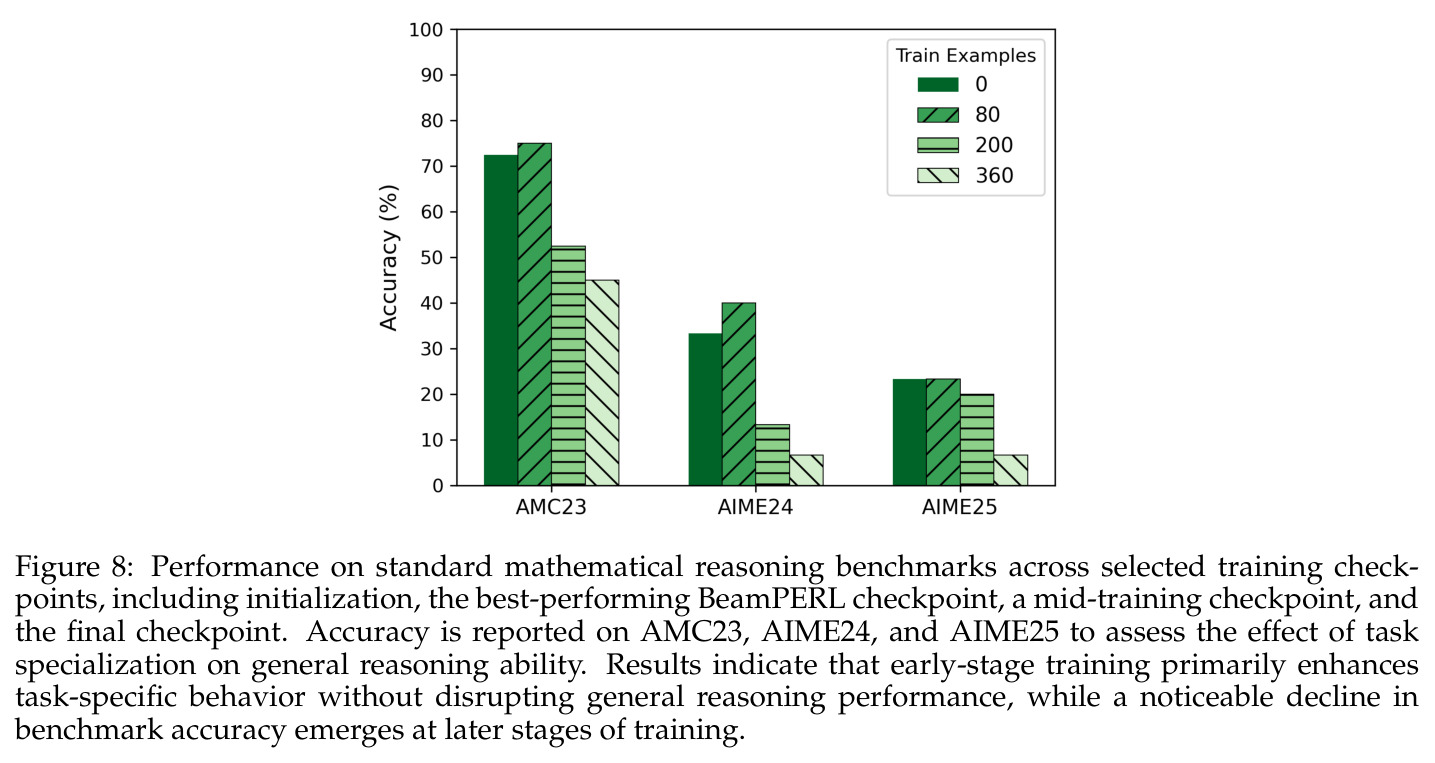 100
90
80
70
60
50
40
30
20
10
0

Accuracy (%)

Train Examples
0
80
200
360

AMC23
AIME24
AIME25

Figure 8: Performance on standard mathematical reasoning benchmarks across selected training checkpoints, including initialization, the best-performing BeamPERL checkpoint, a mid-training checkpoint, and the final checkpoint. Accuracy is reported on AMC23, AIME24, and AIME25 to assess the effect of task specialization on general reasoning ability. Results indicate that early-stage training primarily enhances task-specific behavior without disrupting general reasoning performance, while a noticeable decline in benchmark accuracy emerges at later stages of training.